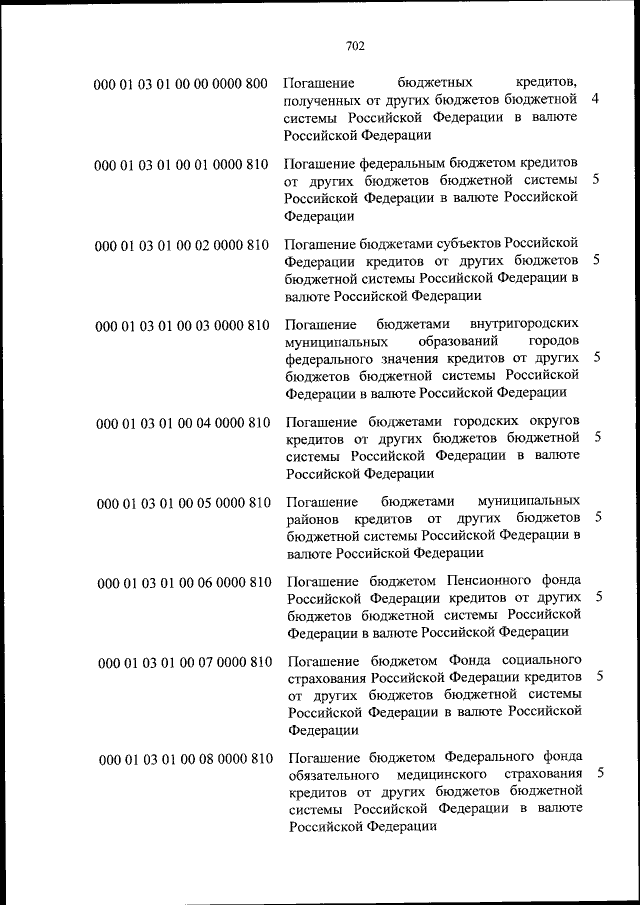 702

| | | |
|---|---|---|
| 000 01 03 01 00 00 0000 800 | Погашение бюджетных кредитов, полученных от других бюджетов бюджетной системы Российской Федерации в валюте Российской Федерации | 4 |
| 000 01 03 01 00 01 0000 810 | Погашение федеральным бюджетом кредитов от других бюджетов бюджетной системы Российской Федерации в валюте Российской Федерации | 5 |
| 000 01 03 01 00 02 0000 810 | Погашение бюджетами субъектов Российской Федерации кредитов от других бюджетов бюджетной системы Российской Федерации в валюте Российской Федерации | 5 |
| 000 01 03 01 00 03 0000 810 | Погашение бюджетами внутригородских муниципальных образований городов федерального значения кредитов от других бюджетов бюджетной системы Российской Федерации в валюте Российской Федерации | 5 |
| 000 01 03 01 00 04 0000 810 | Погашение бюджетами городских округов кредитов от других бюджетов бюджетной системы Российской Федерации в валюте Российской Федерации | 5 |
| 000 01 03 01 00 05 0000 810 | Погашение бюджетами муниципальных районов кредитов от других бюджетов бюджетной системы Российской Федерации в валюте Российской Федерации | 5 |
| 000 01 03 01 00 06 0000 810 | Погашение бюджетом Пенсионного фонда Российской Федерации кредитов от других бюджетов бюджетной системы Российской Федерации в валюте Российской Федерации | 5 |
| 000 01 03 01 00 07 0000 810 | Погашение бюджетом Фонда социального страхования Российской Федерации кредитов от других бюджетов бюджетной системы Российской Федерации в валюте Российской Федерации | 5 |
| 000 01 03 01 00 08 0000 810 | Погашение бюджетом Федерального фонда обязательного медицинского страхования кредитов от других бюджетов бюджетной системы Российской Федерации в валюте Российской Федерации | 5 |